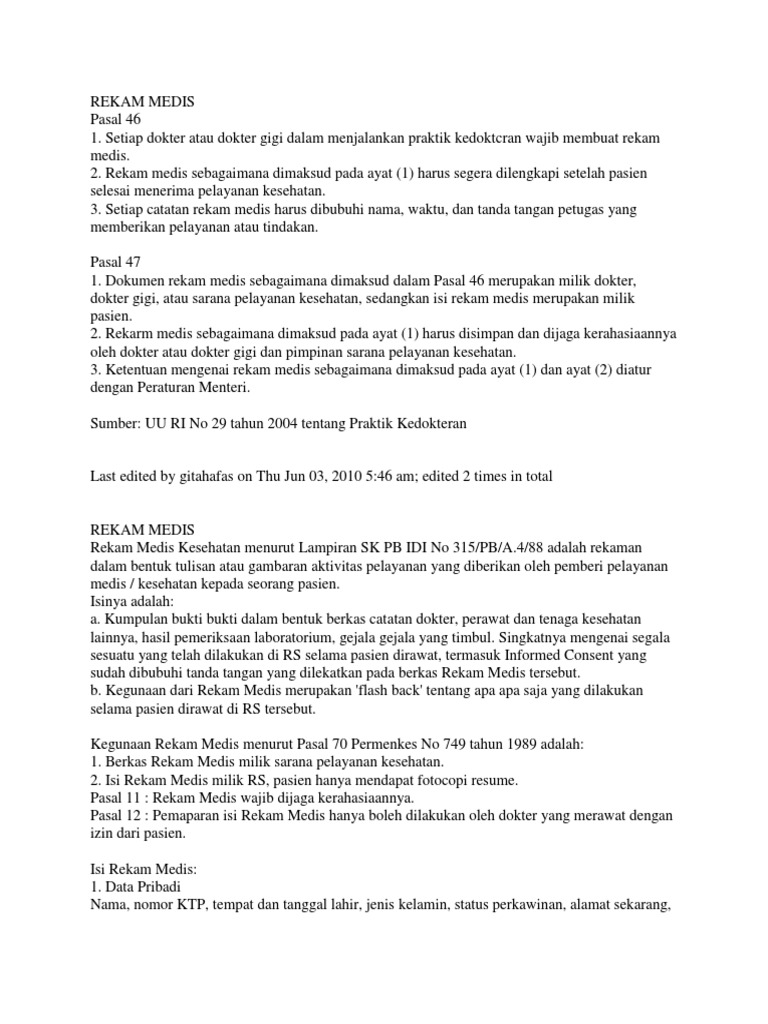 REKAM MEDIS
Pasal 46
1. Setiap dokter atau dokter gigi dalam menjalankan praktik kedoktcran wajib membuat rekam medis.
2. Rekam medis sebagaimana dimaksud pada ayat (1) harus segera dilengkapi setelah pasien selesai menerima pelayanan kesehatan.
3. Setiap catatan rekam medis harus dibubuhi nama, waktu, dan tanda tangan petugas yang memberikan pelayanan atau tindakan.

Pasal 47
1. Dokumen rekam medis sebagaimana dimaksud dalam Pasal 46 merupakan milik dokter, dokter gigi, atau sarana pelayanan kesehatan, sedangkan isi rekam medis merupakan milik pasien.
2. Rekarm medis sebagaimana dimaksud pada ayat (1) harus disimpan dan dijaga kerahasiaannya oleh dokter atau dokter gigi dan pimpinan sarana pelayanan kesehatan.
3. Ketentuan mengenai rekam medis sebagaimana dimaksud pada ayat (1) dan ayat (2) diatur dengan Peraturan Menteri.

Sumber: UU RI No 29 tahun 2004 tentang Praktik Kedokteran

Last edited by gitahafas on Thu Jun 03, 2010 5:46 am; edited 2 times in total

REKAM MEDIS
Rekam Medis Kesehatan menurut Lampiran SK PB IDI No 315/PB/A.4/88 adalah rekaman dalam bentuk tulisan atau gambaran aktivitas pelayanan yang diberikan oleh pemberi pelayanan medis / kesehatan kepada seorang pasien.
Isinya adalah:
a. Kumpulan bukti bukti dalam bentuk berkas catatan dokter, perawat dan tenaga kesehatan lainnya, hasil pemeriksaan laboratorium, gejala gejala yang timbul. Singkatnya mengenai segala sesuatu yang telah dilakukan di RS selama pasien dirawat, termasuk Informed Consent yang sudah dibubuhi tanda tangan yang dilekatkan pada berkas Rekam Medis tersebut.
b. Kegunaan dari Rekam Medis merupakan 'flash back' tentang apa apa saja yang dilakukan selama pasien dirawat di RS tersebut.

Kegunaan Rekam Medis menurut Pasal 70 Permenkes No 749 tahun 1989 adalah:
1. Berkas Rekam Medis milik sarana pelayanan kesehatan.
2. Isi Rekam Medis milik RS, pasien hanya mendapat fotocopi resume.
Pasal 11 : Rekam Medis wajib dijaga kerahasiaannya.
Pasal 12 : Pemaparan isi Rekam Medis hanya boleh dilakukan oleh dokter yang merawat dengan izin dari pasien.

Isi Rekam Medis:
1. Data Pribadi
Nama, nomor KTP, tempat dan tanggal lahir, jenis kelamin, status perkawinan, alamat sekarang,